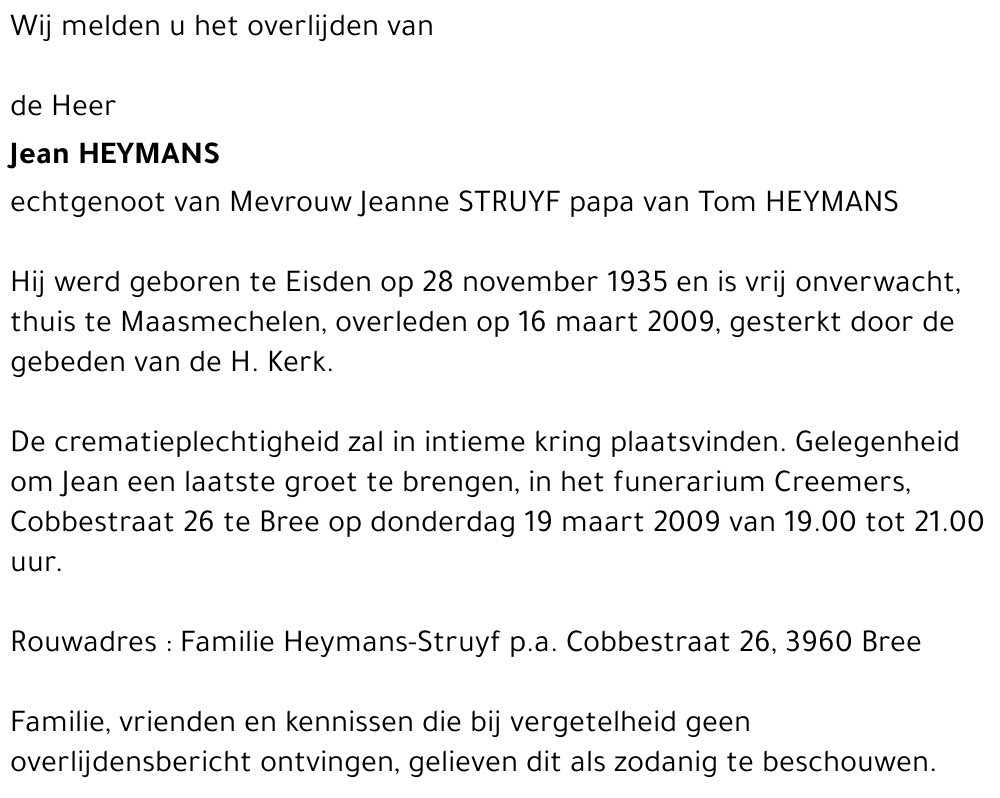 Wij melden u het overlijden van

de Heer

Jean HEYMANS

echtgenoot van Mevrouw Jeanne STRUYF papa van Tom HEYMANS

Hij werd geboren te Eisden op 28 november 1935 en is vrij onverwacht, thuis te Maasmechelen, overleden op 16 maart 2009, gesterkt door de gebeden van de H. Kerk.

De crematieplechtigheid zal in intieme kring plaatsvinden. Gelegenheid om Jean een laatste groet te brengen, in het funerarium Creemers, Cobbestraat 26 te Bree op donderdag 19 maart 2009 van 19.00 tot 21.00 uur.

Rouwadres : Familie Heymans-Struyf p.a. Cobbestraat 26, 3960 Bree

Familie, vrienden en kennissen die bij vergetelheid geen overlijdensbericht ontvingen, gelieven dit als zodanig te beschouwen.